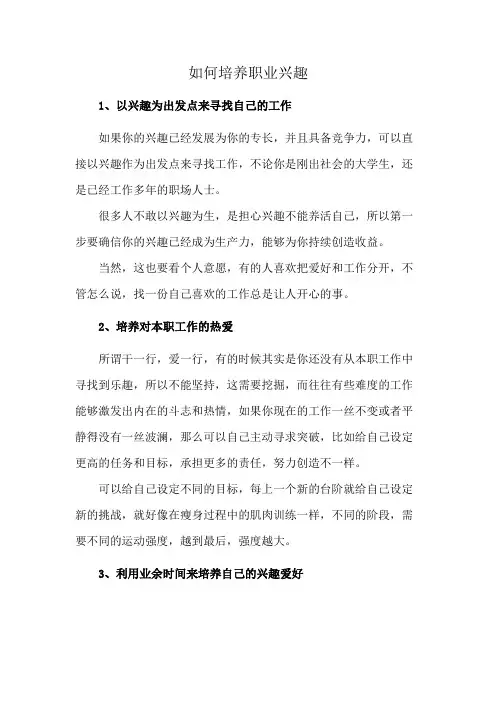 如何培养职业兴趣

1、以兴趣为出发点来寻找自己的工作

如果你的兴趣已经发展为你的专长，并且具备竞争力，可以直接以兴趣作为出发点来寻找工作，不论你是刚出社会的大学生，还是已经工作多年的职场人士。

很多人不敢以兴趣为生，是担心兴趣不能养活自己，所以第一步要确信你的兴趣已经成为生产力，能够为你持续创造收益。

当然，这也要看个人意愿，有的人喜欢把爱好和工作分开，不管怎么说，找一份自己喜欢的工作总是让人开心的事。

2、培养对本职工作的热爱

所谓干一行，爱一行，有的时候其实是你还没有从本职工作中寻找到乐趣，所以不能坚持，这需要挖掘，而往往有些难度的工作能够激发出内在的斗志和热情，如果你现在的工作一丝不变或者平静得没有一丝波澜，那么可以自己主动寻求突破，比如给自己设定更高的任务和目标，承担更多的责任，努力创造不一样。

可以给自己设定不同的目标，每上一个新的台阶就给自己设定新的挑战，就好像在瘦身过程中的肌肉训练一样，不同的阶段，需要不同的运动强度，越到最后，强度越大。

3、利用业余时间来培养自己的兴趣爱好